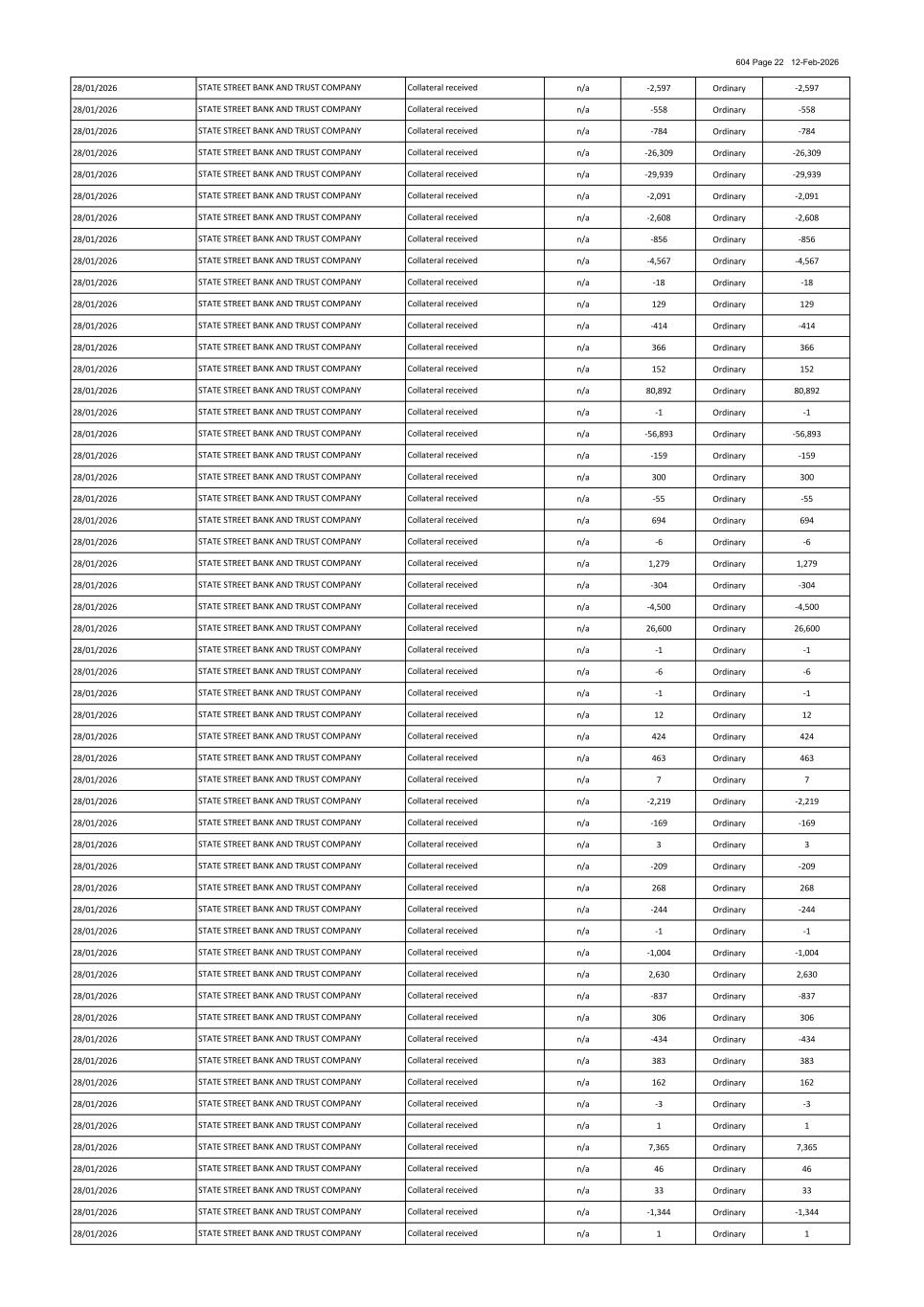 604 Page 22 12-Feb-2026

| | | | | | | |
|---|---|---|---|---|---|---|
| 28/01/2026 | STATE STREET BANK AND TRUST COMPANY | Collateral received | n/a | -2,597 | Ordinary | -2,597 |
| 28/01/2026 | STATE STREET BANK AND TRUST COMPANY | Collateral received | n/a | -558 | Ordinary | -558 |
| 28/01/2026 | STATE STREET BANK AND TRUST COMPANY | Collateral received | n/a | -784 | Ordinary | -784 |
| 28/01/2026 | STATE STREET BANK AND TRUST COMPANY | Collateral received | n/a | -26,309 | Ordinary | -26,309 |
| 28/01/2026 | STATE STREET BANK AND TRUST COMPANY | Collateral received | n/a | -29,939 | Ordinary | -29,939 |
| 28/01/2026 | STATE STREET BANK AND TRUST COMPANY | Collateral received | n/a | -2,091 | Ordinary | -2,091 |
| 28/01/2026 | STATE STREET BANK AND TRUST COMPANY | Collateral received | n/a | -2,608 | Ordinary | -2,608 |
| 28/01/2026 | STATE STREET BANK AND TRUST COMPANY | Collateral received | n/a | -856 | Ordinary | -856 |
| 28/01/2026 | STATE STREET BANK AND TRUST COMPANY | Collateral received | n/a | -4,567 | Ordinary | -4,567 |
| 28/01/2026 | STATE STREET BANK AND TRUST COMPANY | Collateral received | n/a | -18 | Ordinary | -18 |
| 28/01/2026 | STATE STREET BANK AND TRUST COMPANY | Collateral received | n/a | 129 | Ordinary | 129 |
| 28/01/2026 | STATE STREET BANK AND TRUST COMPANY | Collateral received | n/a | -414 | Ordinary | -414 |
| 28/01/2026 | STATE STREET BANK AND TRUST COMPANY | Collateral received | n/a | 366 | Ordinary | 366 |
| 28/01/2026 | STATE STREET BANK AND TRUST COMPANY | Collateral received | n/a | 152 | Ordinary | 152 |
| 28/01/2026 | STATE STREET BANK AND TRUST COMPANY | Collateral received | n/a | 80,892 | Ordinary | 80,892 |
| 28/01/2026 | STATE STREET BANK AND TRUST COMPANY | Collateral received | n/a | -1 | Ordinary | -1 |
| 28/01/2026 | STATE STREET BANK AND TRUST COMPANY | Collateral received | n/a | -56,893 | Ordinary | -56,893 |
| 28/01/2026 | STATE STREET BANK AND TRUST COMPANY | Collateral received | n/a | -159 | Ordinary | -159 |
| 28/01/2026 | STATE STREET BANK AND TRUST COMPANY | Collateral received | n/a | 300 | Ordinary | 300 |
| 28/01/2026 | STATE STREET BANK AND TRUST COMPANY | Collateral received | n/a | -55 | Ordinary | -55 |
| 28/01/2026 | STATE STREET BANK AND TRUST COMPANY | Collateral received | n/a | 694 | Ordinary | 694 |
| 28/01/2026 | STATE STREET BANK AND TRUST COMPANY | Collateral received | n/a | -6 | Ordinary | -6 |
| 28/01/2026 | STATE STREET BANK AND TRUST COMPANY | Collateral received | n/a | 1,279 | Ordinary | 1,279 |
| 28/01/2026 | STATE STREET BANK AND TRUST COMPANY | Collateral received | n/a | -304 | Ordinary | -304 |
| 28/01/2026 | STATE STREET BANK AND TRUST COMPANY | Collateral received | n/a | -4,500 | Ordinary | -4,500 |
| 28/01/2026 | STATE STREET BANK AND TRUST COMPANY | Collateral received | n/a | 26,600 | Ordinary | 26,600 |
| 28/01/2026 | STATE STREET BANK AND TRUST COMPANY | Collateral received | n/a | -1 | Ordinary | -1 |
| 28/01/2026 | STATE STREET BANK AND TRUST COMPANY | Collateral received | n/a | -6 | Ordinary | -6 |
| 28/01/2026 | STATE STREET BANK AND TRUST COMPANY | Collateral received | n/a | -1 | Ordinary | -1 |
| 28/01/2026 | STATE STREET BANK AND TRUST COMPANY | Collateral received | n/a | 12 | Ordinary | 12 |
| 28/01/2026 | STATE STREET BANK AND TRUST COMPANY | Collateral received | n/a | 424 | Ordinary | 424 |
| 28/01/2026 | STATE STREET BANK AND TRUST COMPANY | Collateral received | n/a | 463 | Ordinary | 463 |
| 28/01/2026 | STATE STREET BANK AND TRUST COMPANY | Collateral received | n/a | 7 | Ordinary | 7 |
| 28/01/2026 | STATE STREET BANK AND TRUST COMPANY | Collateral received | n/a | -2,219 | Ordinary | -2,219 |
| 28/01/2026 | STATE STREET BANK AND TRUST COMPANY | Collateral received | n/a | -169 | Ordinary | -169 |
| 28/01/2026 | STATE STREET BANK AND TRUST COMPANY | Collateral received | n/a | 3 | Ordinary | 3 |
| 28/01/2026 | STATE STREET BANK AND TRUST COMPANY | Collateral received | n/a | -209 | Ordinary | -209 |
| 28/01/2026 | STATE STREET BANK AND TRUST COMPANY | Collateral received | n/a | 268 | Ordinary | 268 |
| 28/01/2026 | STATE STREET BANK AND TRUST COMPANY | Collateral received | n/a | -244 | Ordinary | -244 |
| 28/01/2026 | STATE STREET BANK AND TRUST COMPANY | Collateral received | n/a | -1 | Ordinary | -1 |
| 28/01/2026 | STATE STREET BANK AND TRUST COMPANY | Collateral received | n/a | -1,004 | Ordinary | -1,004 |
| 28/01/2026 | STATE STREET BANK AND TRUST COMPANY | Collateral received | n/a | 2,630 | Ordinary | 2,630 |
| 28/01/2026 | STATE STREET BANK AND TRUST COMPANY | Collateral received | n/a | -837 | Ordinary | -837 |
| 28/01/2026 | STATE STREET BANK AND TRUST COMPANY | Collateral received | n/a | 306 | Ordinary | 306 |
| 28/01/2026 | STATE STREET BANK AND TRUST COMPANY | Collateral received | n/a | -434 | Ordinary | -434 |
| 28/01/2026 | STATE STREET BANK AND TRUST COMPANY | Collateral received | n/a | 383 | Ordinary | 383 |
| 28/01/2026 | STATE STREET BANK AND TRUST COMPANY | Collateral received | n/a | 162 | Ordinary | 162 |
| 28/01/2026 | STATE STREET BANK AND TRUST COMPANY | Collateral received | n/a | -3 | Ordinary | -3 |
| 28/01/2026 | STATE STREET BANK AND TRUST COMPANY | Collateral received | n/a | 1 | Ordinary | 1 |
| 28/01/2026 | STATE STREET BANK AND TRUST COMPANY | Collateral received | n/a | 7,365 | Ordinary | 7,365 |
| 28/01/2026 | STATE STREET BANK AND TRUST COMPANY | Collateral received | n/a | 46 | Ordinary | 46 |
| 28/01/2026 | STATE STREET BANK AND TRUST COMPANY | Collateral received | n/a | 33 | Ordinary | 33 |
| 28/01/2026 | STATE STREET BANK AND TRUST COMPANY | Collateral received | n/a | -1,344 | Ordinary | -1,344 |
| 28/01/2026 | STATE STREET BANK AND TRUST COMPANY | Collateral received | n/a | 1 | Ordinary | 1 |